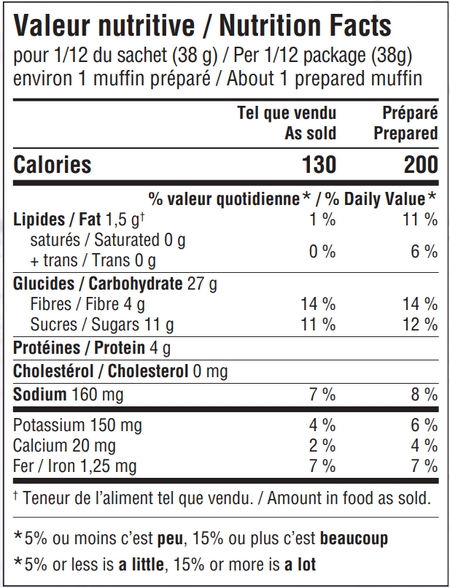 Valeur nutritive / Nutrition Facts
pour 1/12 du sachet (38 g) / Per 1/12 package (38g)
environ 1 muffin préparé / About 1 prepared muffin

| | Tel que vendu As sold | Préparé Prepared |
|---|---|---|
| Calories | 130 | 200 |
| | % valeur quotidienne* / % Daily Value* | |
| Lipides / Fat 1,5 g† | 1 % | 11 % |
| saturés / Saturated 0 g + trans / Trans 0 g | 0 % | 6 % |
| Glucides / Carbohydrate 27 g | | |
| Fibres / Fibre 4 g | 14 % | 14 % |
| Sucres / Sugars 11 g | 11 % | 12 % |
| Protéines / Protein 4 g | | |
| Cholestérol / Cholesterol 0 mg | | |
| Sodium 160 mg | 7 % | 8 % |
| Potassium 150 mg | 4 % | 6 % |
| Calcium 20 mg | 2 % | 4 % |
| Fer / Iron 1,25 mg | 7 % | 7 % |

† Teneur de l'aliment tel que vendu. / Amount in food as sold.

*5% ou moins c'est peu, 15% ou plus c'est beaucoup
*5% or less is a little, 15% or more is a lot